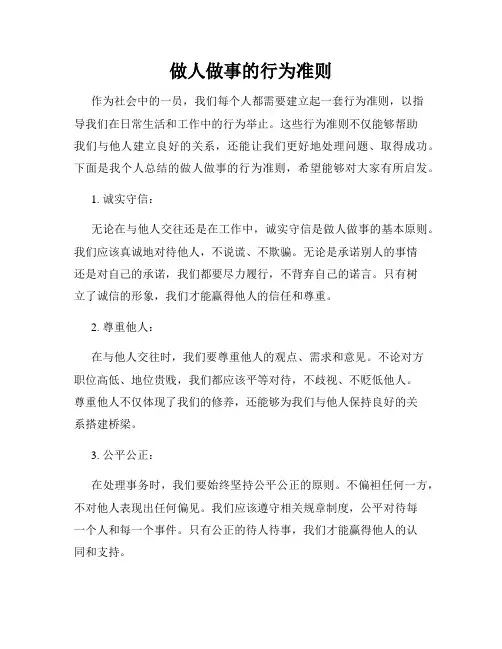 做人做事的行为准则

作为社会中的一员，我们每个人都需要建立起一套行为准则，以指导我们在日常生活和工作中的行为举止。这些行为准则不仅能够帮助我们与他人建立良好的关系，还能让我们更好地处理问题、取得成功。下面是我个人总结的做人做事的行为准则，希望能够对大家有所启发。

1. 诚实守信：

无论在与他人交往还是在工作中，诚实守信是做人做事的基本原则。我们应该真诚地对待他人，不说谎、不欺骗。无论是承诺别人的事情还是对自己的承诺，我们都要尽力履行，不背弃自己的诺言。只有树立了诚信的形象，我们才能赢得他人的信任和尊重。

2. 尊重他人：

在与他人交往时，我们要尊重他人的观点、需求和意见。不论对方职位高低、地位贵贱，我们都应该平等对待，不歧视、不贬低他人。尊重他人不仅体现了我们的修养，还能够为我们与他人保持良好的关系搭建桥梁。

3. 公平公正：

在处理事务时，我们要始终坚持公平公正的原则。不偏袒任何一方，不对他人表现出任何偏见。我们应该遵守相关规章制度，公平对待每一个人和每一个事件。只有公正的待人待事，我们才能赢得他人的认同和支持。